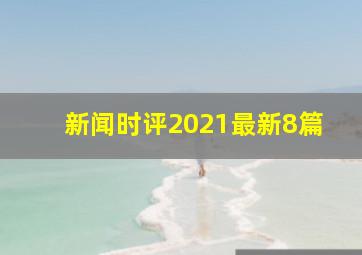 新闻时评2021最新8篇